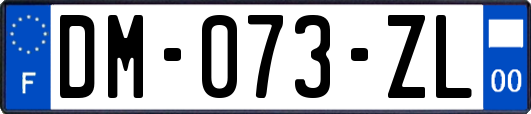 F
DM-073-ZL
00